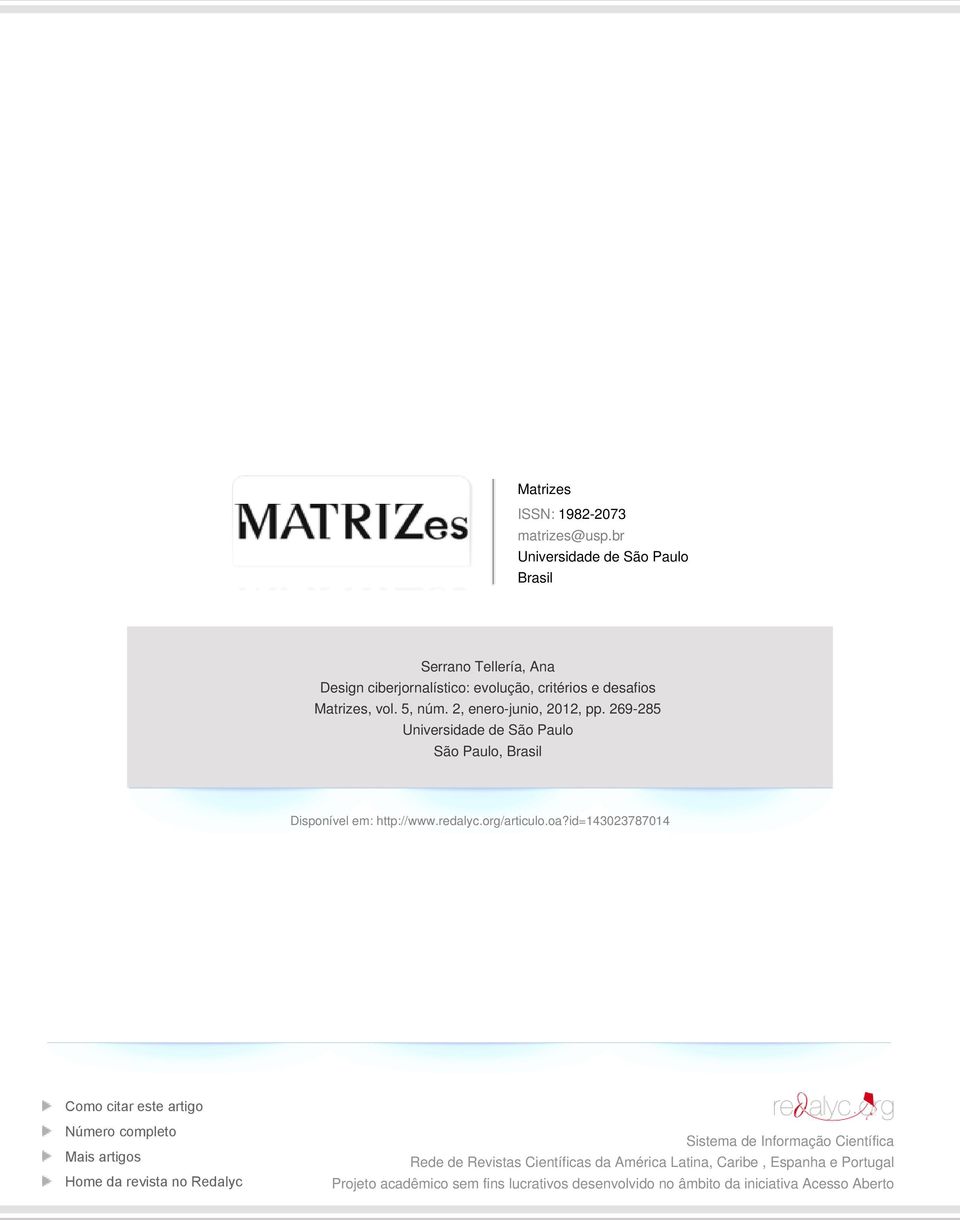 MATRIZes

Matrizes
ISSN: 1982-2073
matrizes@usp.br
Universidade de São Paulo
Brasil

Serrano Tellería, Ana
Design ciberjornalístico: evolução, critérios e desafios
Matrizes, vol. 5, núm. 2, enero-junio, 2012, pp. 269-285
Universidade de São Paulo
São Paulo, Brasil

Disponível em: http://www.redalyc.org/articulo.oa?id=143023787014

Como citar este artigo
Número completo
Mais artigos
Home da revista no Redalyc

redalyc.org
Sistema de Informação Científica
Rede de Revistas Científicas da América Latina, Caribe , Espanha e Portugal
Projeto acadêmico sem fins lucrativos desenvolvido no âmbito da iniciativa Acesso Aberto